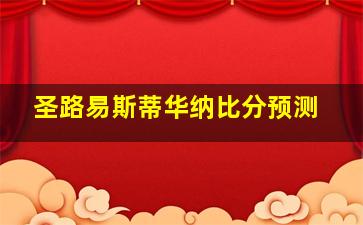 圣路易斯蒂华纳比分预测